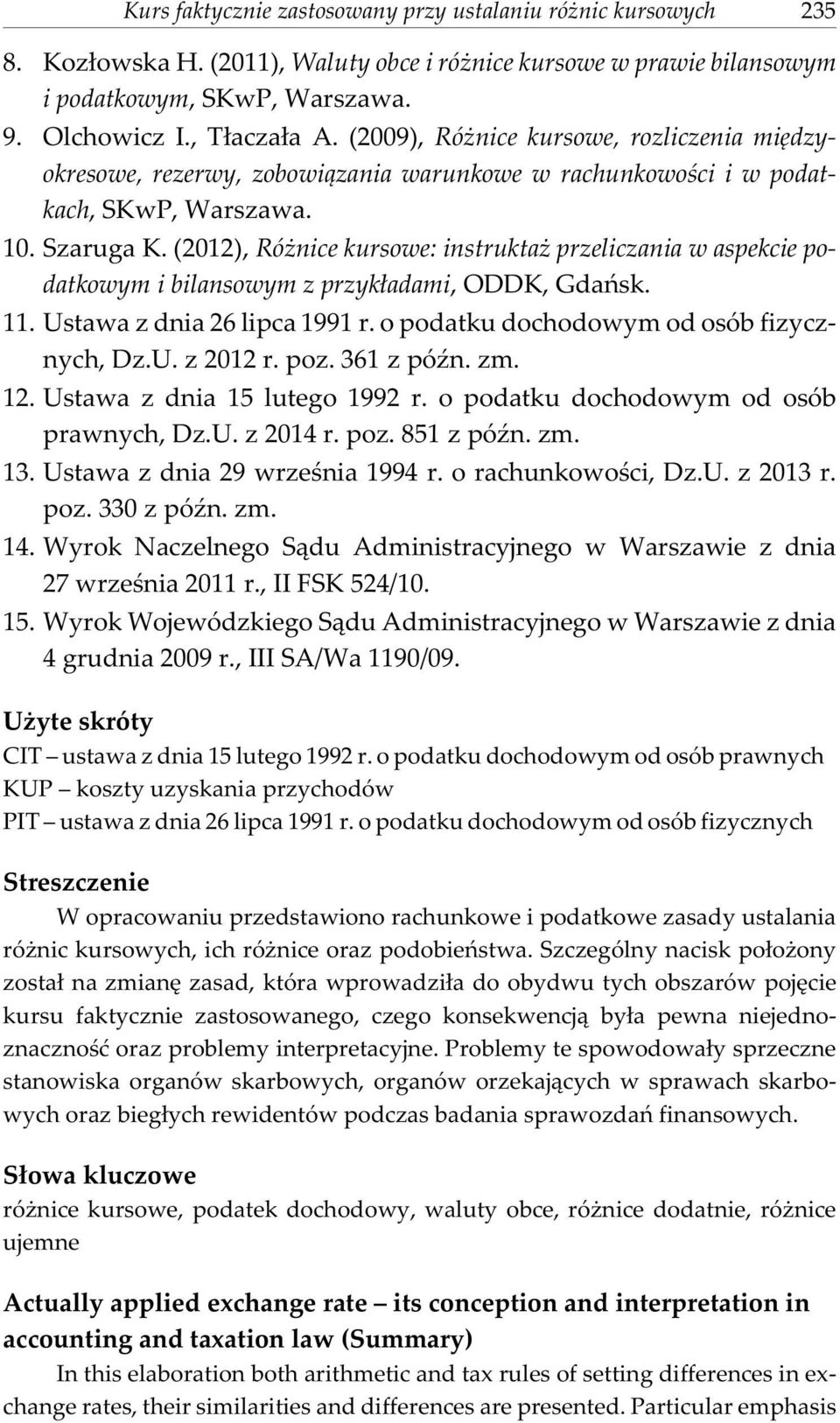 Kurs faktycznie zastosowany przy ustalaniu różnic kursowych 235

8. Kozłowska H. (2011), Waluty obce i różnice kursowe w prawie bilansowym i podatkowym, SKwP, Warszawa.
9. Olchowicz I., Tłaczała A. (2009), Różnice kursowe, rozliczenia międzyokresowe, rezerwy, zobowiązania warunkowe w rachunkowości i w podatkach, SKwP, Warszawa.
10. Szaruga K. (2012), Różnice kursowe: instruktaż przeliczania w aspekcie podatkowym i bilansowym z przykładami, ODDK, Gdańsk.
11. Ustawa z dnia 26 lipca 1991 r. o podatku dochodowym od osób fizycznych, Dz.U. z 2012 r. poz. 361 z późn. zm.
12. Ustawa z dnia 15 lutego 1992 r. o podatku dochodowym od osób prawnych, Dz.U. z 2014 r. poz. 851 z późn. zm.
13. Ustawa z dnia 29 września 1994 r. o rachunkowości, Dz.U. z 2013 r. poz. 330 z późn. zm.
14. Wyrok Naczelnego Sądu Administracyjnego w Warszawie z dnia 27 września 2011 r., II FSK 524/10.
15. Wyrok Wojewódzkiego Sądu Administracyjnego w Warszawie z dnia 4 grudnia 2009 r., III SA/Wa 1190/09.

Użyte skróty
CIT – ustawa z dnia 15 lutego 1992 r. o podatku dochodowym od osób prawnych
KUP – koszty uzyskania przychodów
PIT – ustawa z dnia 26 lipca 1991 r. o podatku dochodowym od osób fizycznych

Streszczenie
W opracowaniu przedstawiono rachunkowe i podatkowe zasady ustalania różnic kursowych, ich różnice oraz podobieństwa. Szczególny nacisk położony został na zmianę zasad, która wprowadziła do obydwu tych obszarów pojęcie kursu faktycznie zastosowanego, czego konsekwencją była pewna niejednoznaczność oraz problemy interpretacyjne. Problemy te spowodowały sprzeczne stanowiska organów skarbowych, organów orzekających w sprawach skarbowych oraz biegłych rewidentów podczas badania sprawozdań finansowych.

Słowa kluczowe
różnice kursowe, podatek dochodowy, waluty obce, różnice dodatnie, różnice ujemne

Actually applied exchange rate – its conception and interpretation in accounting and taxation law (Summary)
In this elaboration both arithmetic and tax rules of setting differences in exchange rates, their similarities and differences are presented. Particular emphasis